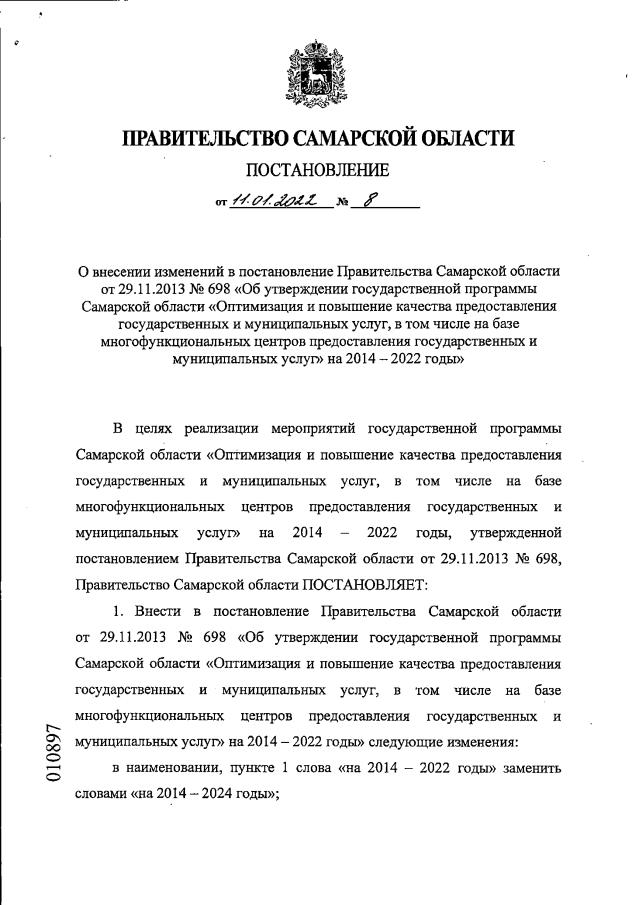 ПРАВИТЕЛЬСТВО САМАРСКОЙ ОБЛАСТИ

ПОСТАНОВЛЕНИЕ

от 11.01.2022 № 8

О внесении изменений в постановление Правительства Самарской области от 29.11.2013 № 698 «Об утверждении государственной программы Самарской области «Оптимизация и повышение качества предоставления государственных и муниципальных услуг, в том числе на базе многофункциональных центров предоставления государственных и муниципальных услуг» на 2014 – 2022 годы»

В целях реализации мероприятий государственной программы Самарской области «Оптимизация и повышение качества предоставления государственных и муниципальных услуг, в том числе на базе многофункциональных центров предоставления государственных и муниципальных услуг» на 2014 – 2022 годы, утвержденной постановлением Правительства Самарской области от 29.11.2013 № 698, Правительство Самарской области ПОСТАНОВЛЯЕТ:

1. Внести в постановление Правительства Самарской области от 29.11.2013 № 698 «Об утверждении государственной программы Самарской области «Оптимизация и повышение качества предоставления государственных и муниципальных услуг, в том числе на базе многофункциональных центров предоставления государственных и муниципальных услуг» на 2014 – 2022 годы» следующие изменения:

в наименовании, пункте 1 слова «на 2014 – 2022 годы» заменить словами «на 2014 – 2024 годы»;

010897